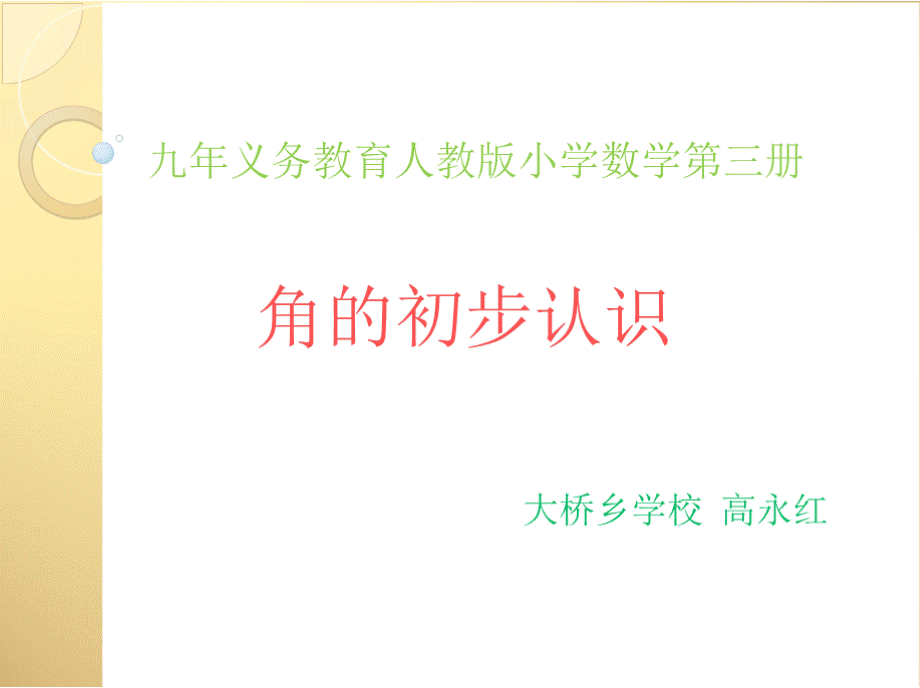 九年义务教育人教版小学数学第三册

角的初步认识

大桥乡学校 高永红